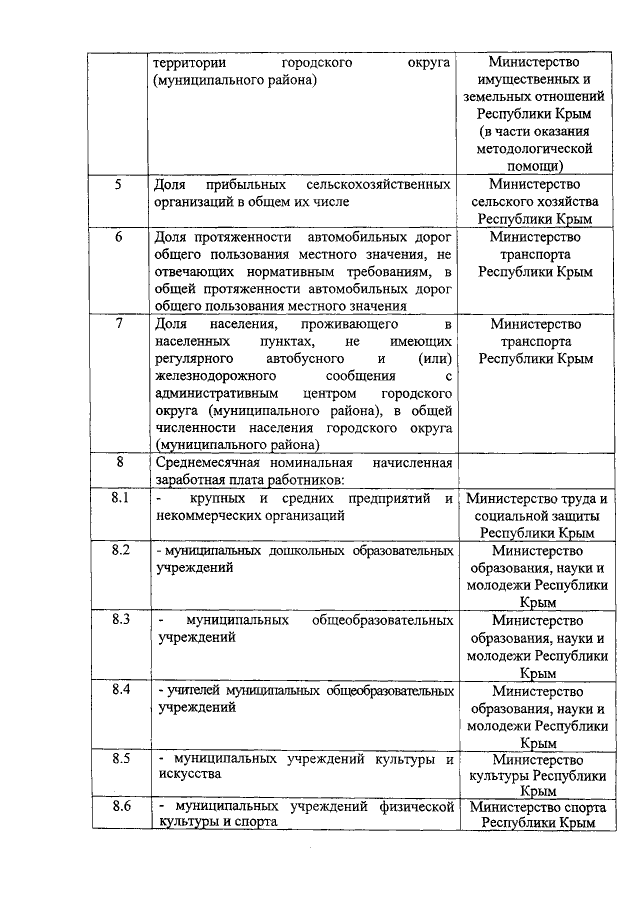 |  |  |  |
|---|---|---|
|  | территории городского округа (муниципального района) | Министерство имущественных и земельных отношений Республики Крым (в части оказания методологической помощи) |
| 5 | Доля прибыльных сельскохозяйственных организаций в общем их числе | Министерство сельского хозяйства Республики Крым |
| 6 | Доля протяженности автомобильных дорог общего пользования местного значения, не отвечающих нормативным требованиям, в общей протяженности автомобильных дорог общего пользования местного значения | Министерство транспорта Республики Крым |
| 7 | Доля населения, проживающего в населенных пунктах, не имеющих регулярного автобусного и (или) железнодорожного сообщения с административным центром городского округа (муниципального района), в общей численности населения городского округа (муниципального района) | Министерство транспорта Республики Крым |
| 8 | Среднемесячная номинальная начисленная заработная плата работников: |  |
| 8.1 | - крупных и средних предприятий и некоммерческих организаций | Министерство труда и социальной защиты Республики Крым |
| 8.2 | - муниципальных дошкольных образовательных учреждений | Министерство образования, науки и молодежи Республики Крым |
| 8.3 | - муниципальных общеобразовательных учреждений | Министерство образования, науки и молодежи Республики Крым |
| 8.4 | - учителей муниципальных общеобразовательных учреждений | Министерство образования, науки и молодежи Республики Крым |
| 8.5 | - муниципальных учреждений культуры и искусства | Министерство культуры Республики Крым |
| 8.6 | - муниципальных учреждений физической культуры и спорта | Министерство спорта Республики Крым |